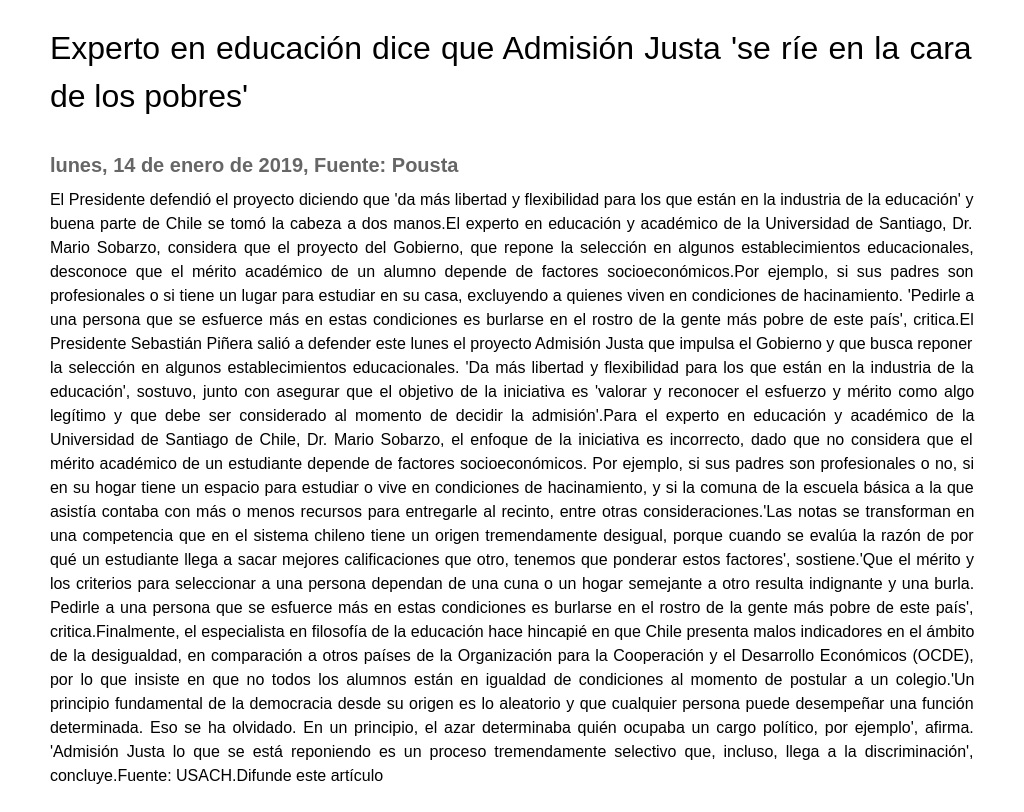 Experto en educación dice que Admisión Justa 'se ríe en la cara de los pobres'

lunes, 14 de enero de 2019, Fuente: Pousta

El Presidente defendió el proyecto diciendo que 'da más libertad y flexibilidad para los que están en la industria de la educación' y buena parte de Chile se tomó la cabeza a dos manos.El experto en educación y académico de la Universidad de Santiago, Dr. Mario Sobarzo, considera que el proyecto del Gobierno, que repone la selección en algunos establecimientos educacionales, desconoce que el mérito académico de un alumno depende de factores socioeconómicos.Por ejemplo, si sus padres son profesionales o si tiene un lugar para estudiar en su casa, excluyendo a quienes viven en condiciones de hacinamiento. 'Pedirle a una persona que se esfuerce más en estas condiciones es burlarse en el rostro de la gente más pobre de este país', critica.El Presidente Sebastián Piñera salió a defender este lunes el proyecto Admisión Justa que impulsa el Gobierno y que busca reponer la selección en algunos establecimientos educacionales. 'Da más libertad y flexibilidad para los que están en la industria de la educación', sostuvo, junto con asegurar que el objetivo de la iniciativa es 'valorar y reconocer el esfuerzo y mérito como algo legítimo y que debe ser considerado al momento de decidir la admisión'.Para el experto en educación y académico de la Universidad de Santiago de Chile, Dr. Mario Sobarzo, el enfoque de la iniciativa es incorrecto, dado que no considera que el mérito académico de un estudiante depende de factores socioeconómicos. Por ejemplo, si sus padres son profesionales o no, si en su hogar tiene un espacio para estudiar o vive en condiciones de hacinamiento, y si la comuna de la escuela básica a la que asistía contaba con más o menos recursos para entregarle al recinto, entre otras consideraciones.'Las notas se transforman en una competencia que en el sistema chileno tiene un origen tremendamente desigual, porque cuando se evalúa la razón de por qué un estudiante llega a sacar mejores calificaciones que otro, tenemos que ponderar estos factores', sostiene.'Que el mérito y los criterios para seleccionar a una persona dependan de una cuna o un hogar semejante a otro resulta indignante y una burla. Pedirle a una persona que se esfuerce más en estas condiciones es burlarse en el rostro de la gente más pobre de este país', critica.Finalmente, el especialista en filosofía de la educación hace hincapié en que Chile presenta malos indicadores en el ámbito de la desigualdad, en comparación a otros países de la Organización para la Cooperación y el Desarrollo Económicos (OCDE), por lo que insiste en que no todos los alumnos están en igualdad de condiciones al momento de postular a un colegio.'Un principio fundamental de la democracia desde su origen es lo aleatorio y que cualquier persona puede desempeñar una función determinada. Eso se ha olvidado. En un principio, el azar determinaba quién ocupaba un cargo político, por ejemplo', afirma. 'Admisión Justa lo que se está reponiendo es un proceso tremendamente selectivo que, incluso, llega a la discriminación', concluye.Fuente: USACH.Difunde este artículo